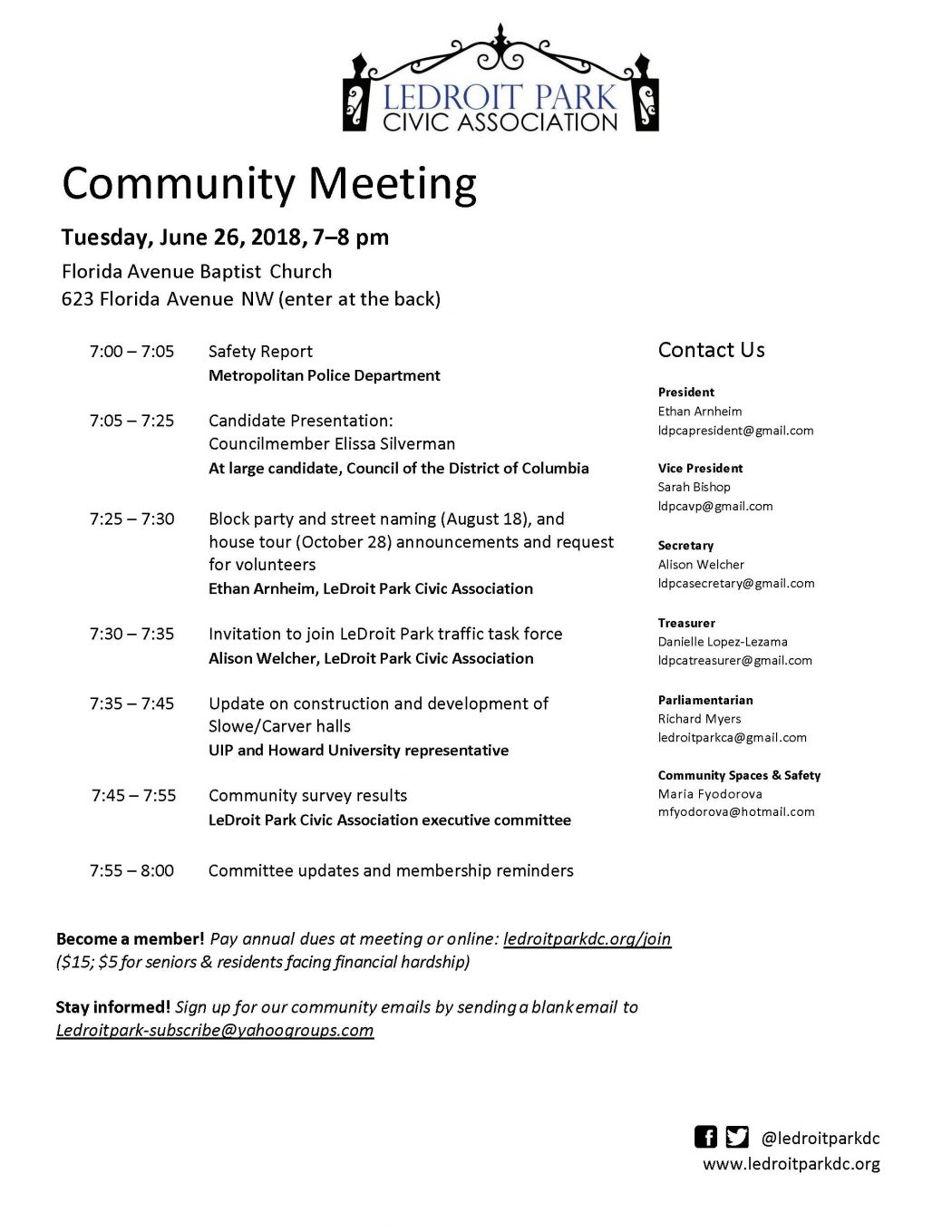 LEDROIT PARK
CIVIC ASSOCIATION

Community Meeting

Tuesday, June 26, 2018, 7–8 pm

Florida Avenue Baptist Church
623 Florida Avenue NW (enter at the back)

7:00 – 7:05 Safety Report
Metropolitan Police Department

7:05 – 7:25 Candidate Presentation: Councilmember Elissa Silverman
At large candidate, Council of the District of Columbia

7:25 – 7:30 Block party and street naming (August 18), and house tour (October 28) announcements and request for volunteers
Ethan Arnheim, LeDroit Park Civic Association

7:30 – 7:35 Invitation to join LeDroit Park traffic task force
Alison Welcher, LeDroit Park Civic Association

7:35 – 7:45 Update on construction and development of Slowe/Carver halls
UIP and Howard University representative

7:45 – 7:55 Community survey results
LeDroit Park Civic Association executive committee

7:55 – 8:00 Committee updates and membership reminders

Contact Us

President
Ethan Arnheim
ldpcapresident@gmail.com

Vice President
Sarah Bishop
ldpcavp@gmail.com

Secretary
Alison Welcher
ldpcasecretary@gmail.com

Treasurer
Danielle Lopez-Lezama
ldpcatreasurer@gmail.com

Parliamentarian
Richard Myers
ledroitparkca@gmail.com

Community Spaces & Safety
Maria Fyodorova
mfyodorova@hotmail.com

Become a member! Pay annual dues at meeting or online: ledroitparkdc.org/join
($15; $5 for seniors & residents facing financial hardship)

Stay informed! Sign up for our community emails by sending a blank email to Ledroitpark-subscribe@yahoogroups.com

@ledroitparkdc
www.ledroitparkdc.org